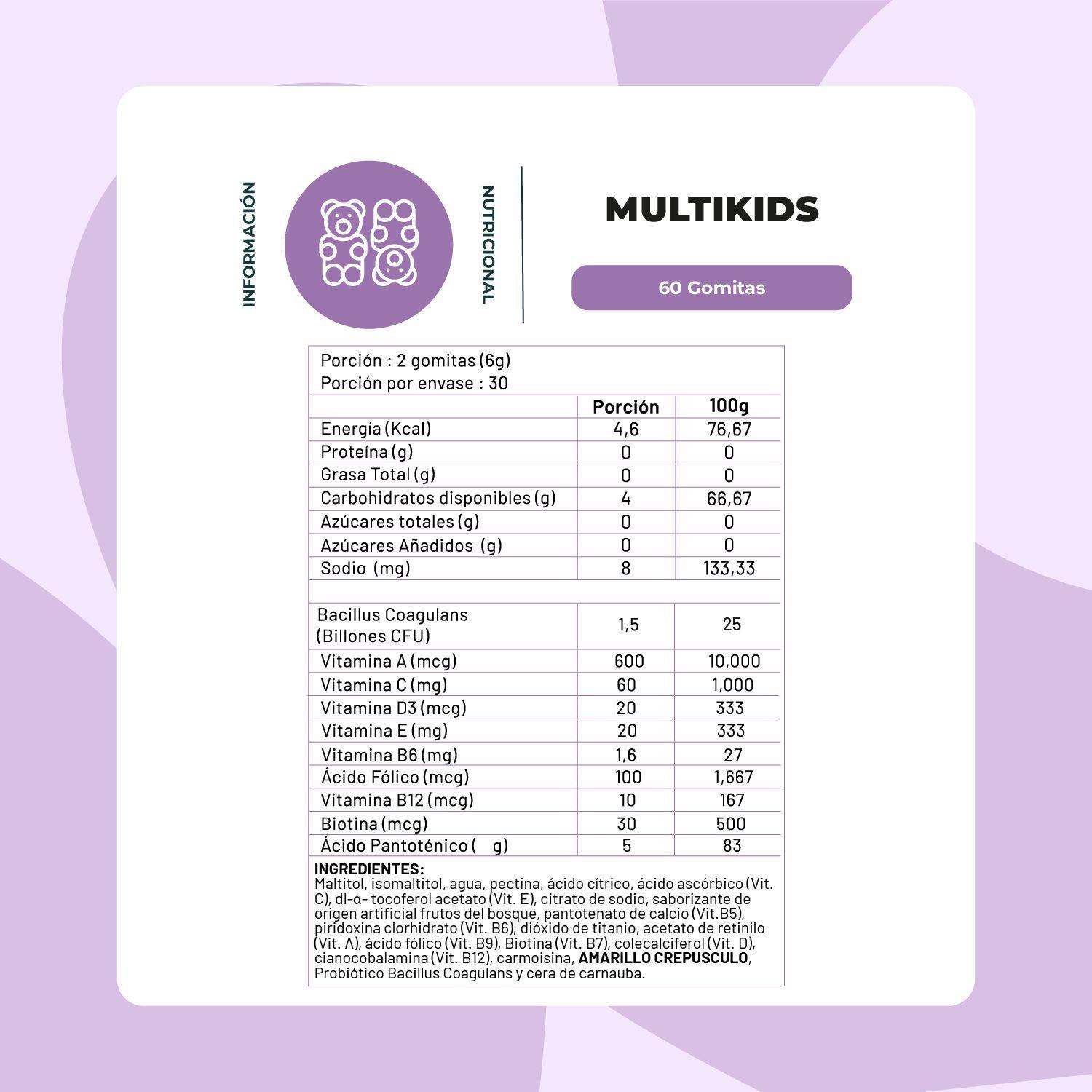 INFORMACIÓN

NUTRICIONAL

MULTIKIDS

60 Gomitas

Porción : 2 gomitas (6g)
Porción por envase : 30

| | Porción | 100g |
|---|---|---|
| Energía (Kcal) | 4,6 | 76,67 |
| Proteína (g) | 0 | 0 |
| Grasa Total (g) | 0 | 0 |
| Carbohidratos disponibles (g) | 4 | 66,67 |
| Azúcares totales (g) | 0 | 0 |
| Azúcares Añadidos (g) | 0 | 0 |
| Sodio (mg) | 8 | 133,33 |
| | | |
| Bacillus Coagulans (Billones CFU) | 1,5 | 25 |
| Vitamina A (mcg) | 600 | 10,000 |
| Vitamina C (mg) | 60 | 1,000 |
| Vitamina D3 (mcg) | 20 | 333 |
| Vitamina E (mg) | 20 | 333 |
| Vitamina B6 (mg) | 1,6 | 27 |
| Ácido Fólico (mcg) | 100 | 1,667 |
| Vitamina B12 (mcg) | 10 | 167 |
| Biotina (mcg) | 30 | 500 |
| Ácido Pantoténico ( g) | 5 | 83 |

INGREDIENTES:
Maltitol, isomaltitol, agua, pectina, ácido cítrico, ácido ascórbico (Vit. C), dl-α- tocoferol acetato (Vit. E), citrato de sodio, saborizante de origen artificial frutos del bosque, pantotenato de calcio (Vit.B5), piridoxina clorhidrato (Vit. B6), dióxido de titanio, acetato de retinilo (Vit. A), ácido fólico (Vit. B9), Biotina (Vit. B7), colecalciferol (Vit. D), cianocobalamina (Vit. B12), carmoisina, AMARILLO CREPUSCULO, Probiótico Bacillus Coagulans y cera de carnauba.